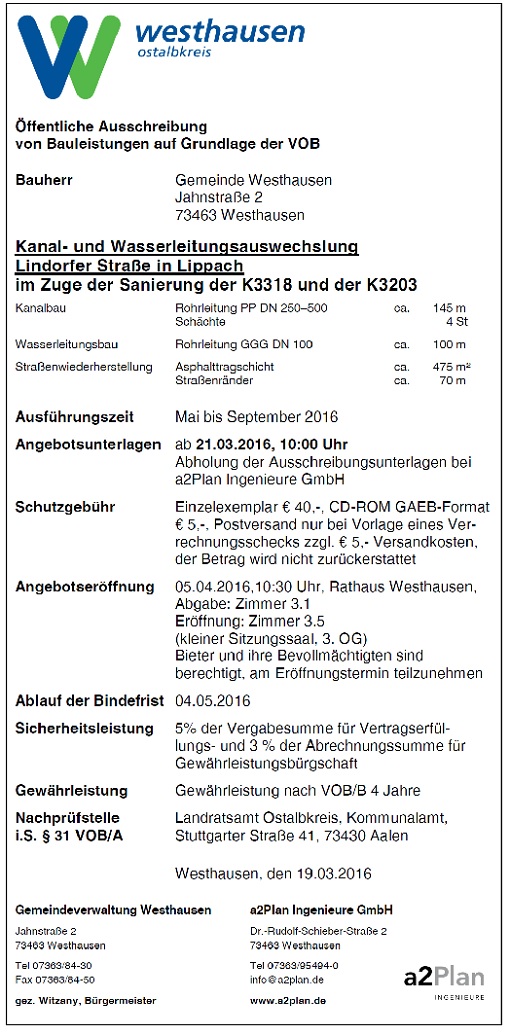 westhausen
ostalbkreis

Öffentliche Ausschreibung
von Bauleistungen auf Grundlage der VOB

Bauherr Gemeinde Westhausen
Jahnstraße 2
73463 Westhausen

Kanal- und Wasserleitungsauswechslung
Lindorfer Straße in Lippach
im Zuge der Sanierung der K3318 und der K3203

| | | | |
|---|---|---|---|
| Kanalbau | Rohrleitung PP DN 250–500 | ca. | 145 m |
| | Schächte | | 4 St |
| Wasserleitungsbau | Rohrleitung GGG DN 100 | ca. | 100 m |
| Straßenwiederherstellung | Asphalttragschicht | ca. | 475 m² |
| | Straßenränder | ca. | 70 m |

Ausführungszeit Mai bis September 2016

Angebotsunterlagen ab 21.03.2016, 10:00 Uhr
Abholung der Ausschreibungsunterlagen bei a2Plan Ingenieure GmbH

Schutzgebühr Einzelexemplar € 40,-, CD-ROM GAEB-Format € 5,-, Postversand nur bei Vorlage eines Verrechnungsschecks zzgl. € 5,- Versandkosten, der Betrag wird nicht zurückerstattet

Angebotseröffnung 05.04.2016,10:30 Uhr, Rathaus Westhausen,
Abgabe: Zimmer 3.1
Eröffnung: Zimmer 3.5
(kleiner Sitzungssaal, 3. OG)
Bieter und ihre Bevollmächtigten sind berechtigt, am Eröffnungstermin teilzunehmen

Ablauf der Bindefrist 04.05.2016

Sicherheitsleistung 5% der Vergabesumme für Vertragserfüllungs- und 3 % der Abrechnungssumme für Gewährleistungsbürgschaft

Gewährleistung Gewährleistung nach VOB/B 4 Jahre

Nachprüfstelle
i.S. § 31 VOB/A Landratsamt Ostalbkreis, Kommunalamt, Stuttgarter Straße 41, 73430 Aalen

Westhausen, den 19.03.2016

Gemeindeverwaltung Westhausen
Jahnstraße 2
73463 Westhausen

Tel 07363/84-30
Fax 07363/84-50

gez. Witzany, Bürgermeister

a2Plan Ingenieure GmbH
Dr.-Rudolf-Schieber-Straße 2
73463 Westhausen

Tel 07363/95494-0
info@a2plan.de

www.a2plan.de

a2Plan
INGENIEURE